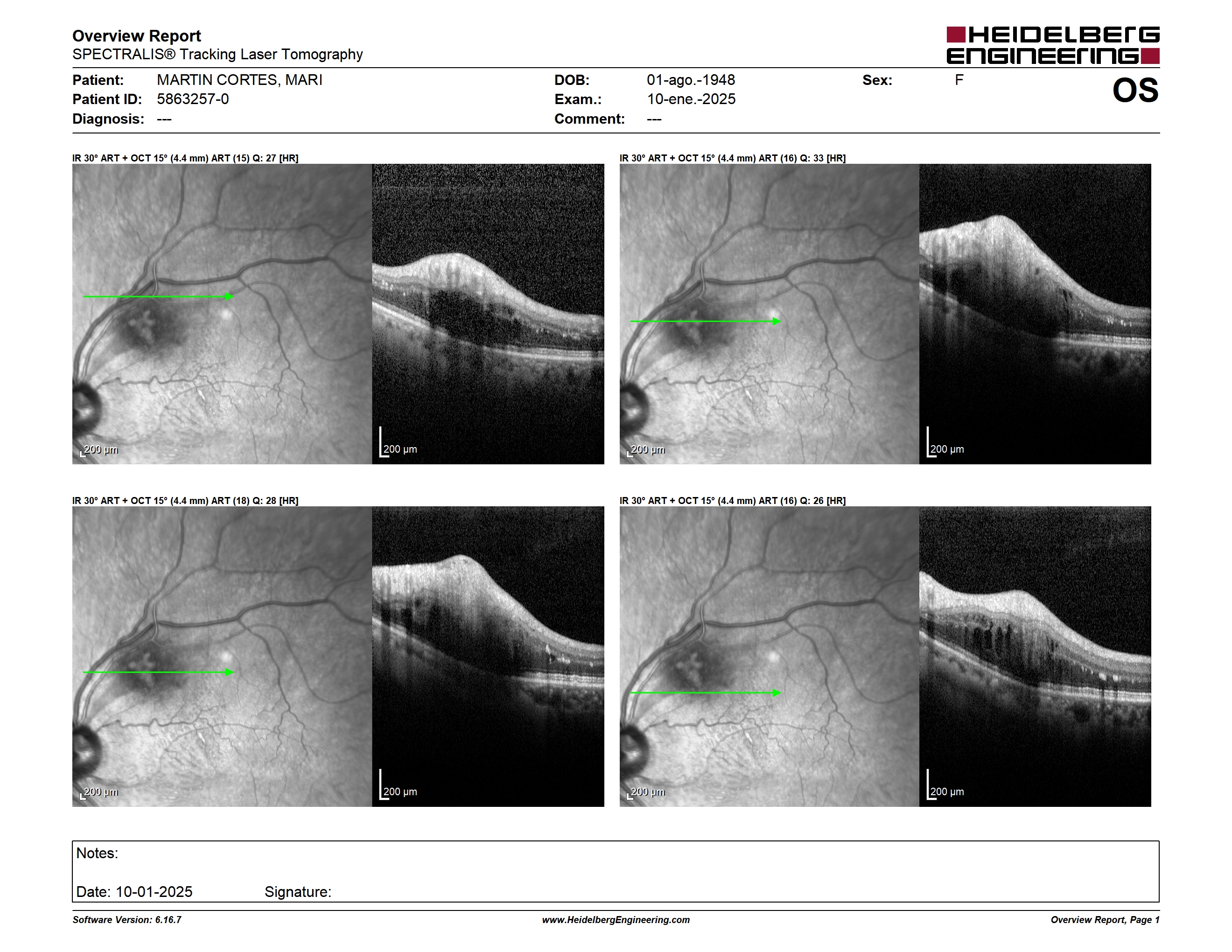 Overview Report
SPECTRALIS® Tracking Laser Tomography

HEIDELBERG ENGINEERING

Patient: MARTIN CORTES, MARI
Patient ID: 5863257-0
Diagnosis: ---

DOB: 01-ago.-1948
Exam.: 10-ene.-2025
Comment: ---

Sex: F

OS

IR 30° ART + OCT 15° (4.4 mm) ART (15) Q: 27 [HR]

200 µm

200 µm

IR 30° ART + OCT 15° (4.4 mm) ART (16) Q: 33 [HR]

200 µm

200 µm

IR 30° ART + OCT 15° (4.4 mm) ART (18) Q: 28 [HR]

200 µm

200 µm

IR 30° ART + OCT 15° (4.4 mm) ART (16) Q: 26 [HR]

200 µm

200 µm

Notes:

Date: 10-01-2025 Signature:

Software Version: 6.16.7 www.HeidelbergEngineering.com Overview Report, Page 1